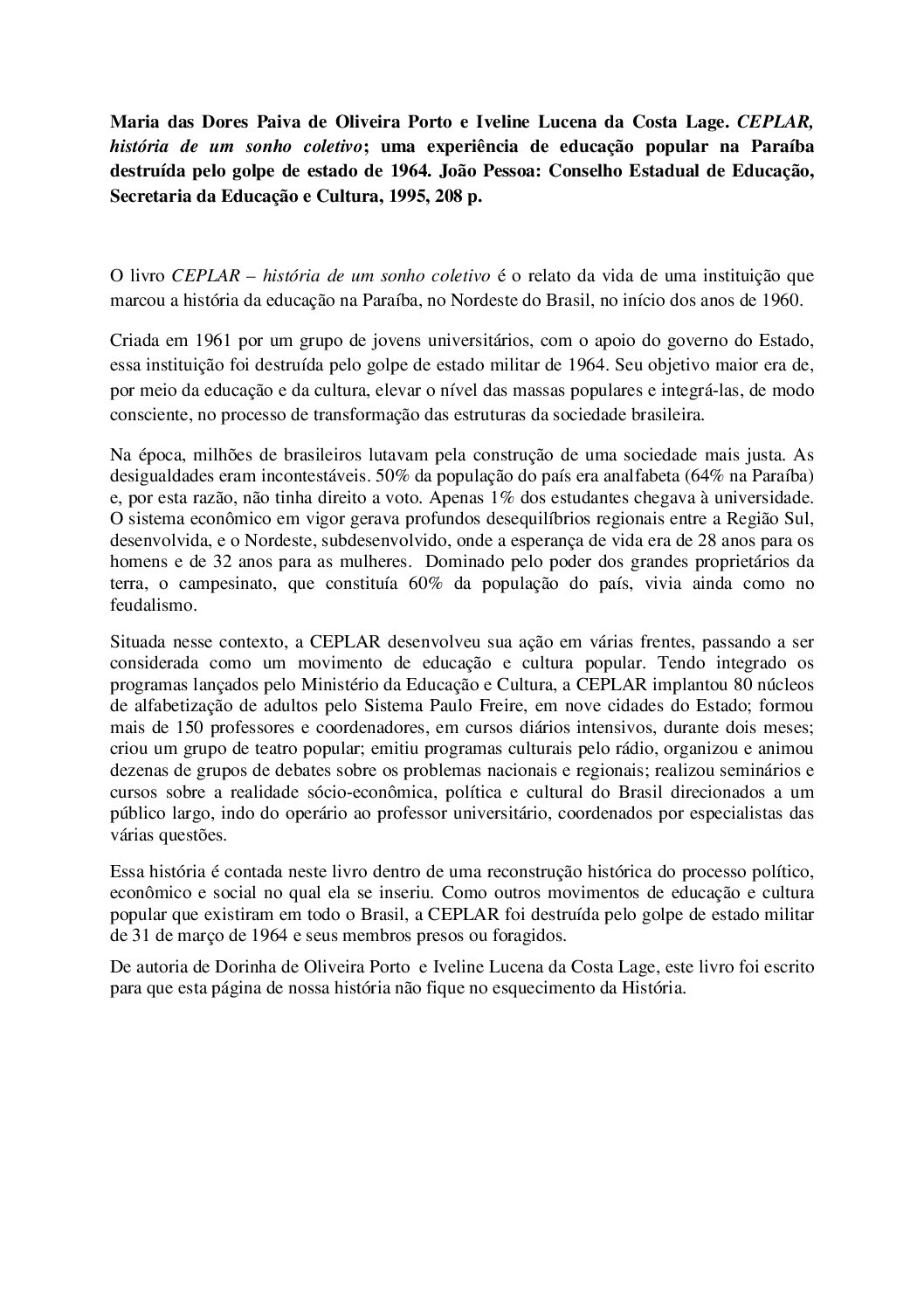 Maria das Dores Paiva de Oliveira Porto e Iveline Lucena da Costa Lage. CEPLAR, história de um sonho coletivo; uma experiência de educação popular na Paraíba destruída pelo golpe de estado de 1964. João Pessoa: Conselho Estadual de Educação, Secretaria da Educação e Cultura, 1995, 208 p.

O livro CEPLAR – história de um sonho coletivo é o relato da vida de uma instituição que marcou a história da educação na Paraíba, no Nordeste do Brasil, no início dos anos de 1960.

Criada em 1961 por um grupo de jovens universitários, com o apoio do governo do Estado, essa instituição foi destruída pelo golpe de estado militar de 1964. Seu objetivo maior era de, por meio da educação e da cultura, elevar o nível das massas populares e integrá-las, de modo consciente, no processo de transformação das estruturas da sociedade brasileira.

Na época, milhões de brasileiros lutavam pela construção de uma sociedade mais justa. As desigualdades eram incontestáveis. 50% da população do país era analfabeta (64% na Paraíba) e, por esta razão, não tinha direito a voto. Apenas 1% dos estudantes chegava à universidade. O sistema econômico em vigor gerava profundos desequilíbrios regionais entre a Região Sul, desenvolvida, e o Nordeste, subdesenvolvido, onde a esperança de vida era de 28 anos para os homens e de 32 anos para as mulheres. Dominado pelo poder dos grandes proprietários da terra, o campesinato, que constituía 60% da população do país, vivia ainda como no feudalismo.

Situada nesse contexto, a CEPLAR desenvolveu sua ação em várias frentes, passando a ser considerada como um movimento de educação e cultura popular. Tendo integrado os programas lançados pelo Ministério da Educação e Cultura, a CEPLAR implantou 80 núcleos de alfabetização de adultos pelo Sistema Paulo Freire, em nove cidades do Estado; formou mais de 150 professores e coordenadores, em cursos diários intensivos, durante dois meses; criou um grupo de teatro popular; emitiu programas culturais pelo rádio, organizou e animou dezenas de grupos de debates sobre os problemas nacionais e regionais; realizou seminários e cursos sobre a realidade sócio-econômica, política e cultural do Brasil direcionados a um público largo, indo do operário ao professor universitário, coordenados por especialistas das várias questões.

Essa história é contada neste livro dentro de uma reconstrução histórica do processo político, econômico e social no qual ela se inseriu. Como outros movimentos de educação e cultura popular que existiram em todo o Brasil, a CEPLAR foi destruída pelo golpe de estado militar de 31 de março de 1964 e seus membros presos ou foragidos.

De autoria de Dorinha de Oliveira Porto e Iveline Lucena da Costa Lage, este livro foi escrito para que esta página de nossa história não fique no esquecimento da História.